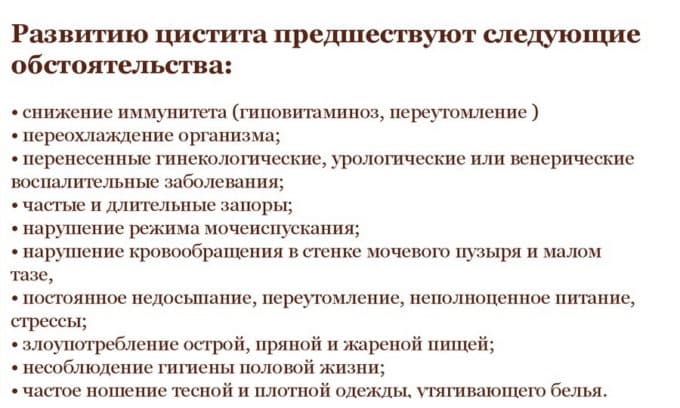 Развитию цистита предшествуют следующие обстоятельства:

• снижение иммунитета (гиповитаминоз, переутомление )
• переохлаждение организма;
• перенесенные гинекологические, урологические или венерические воспалительные заболевания;
• частые и длительные запоры;
• нарушение режима мочеиспускания;
• нарушение кровообращения в стенке мочевого пузыря и малом тазе,
• постоянное недосыпание, переутомление, неполноценное питание, стрессы;
• злоупотребление острой, пряной и жареной пищей;
• несоблюдение гигиены половой жизни;
• частое ношение тесной и плотной одежды, утягивающего белья.